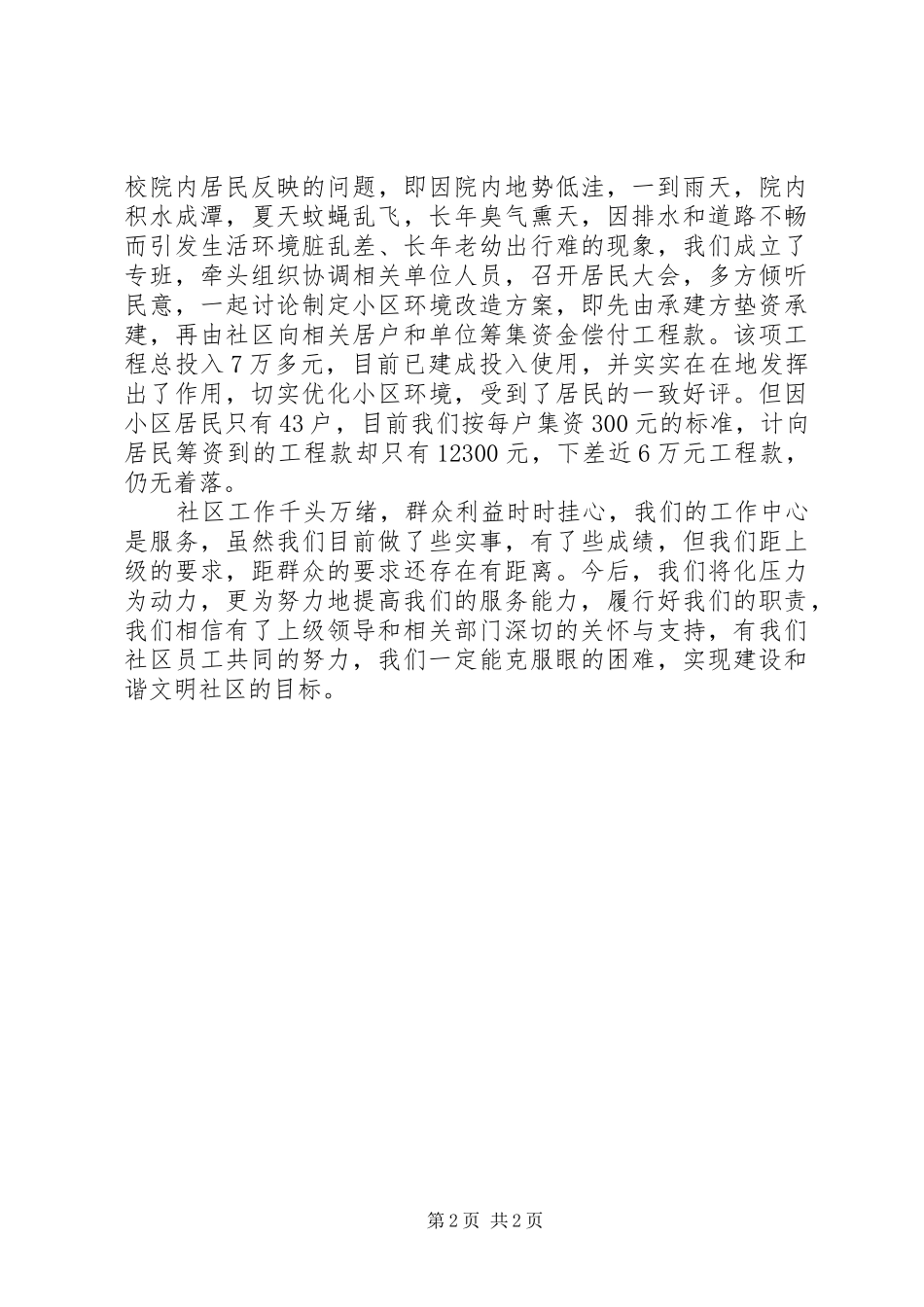 校院内居民反映的问题，即因院内地势低洼，一到雨天，院内积水成潭，夏天蚊蝇乱飞，长年臭气熏天，因排水和道路不畅而引发生活环境脏乱差、长年老幼出行难的现象，我们成立了专班，牵头组织协调相关单位人员，召开居民大会，多方倾听民意，一起讨论制定小区环境改造方案，即先由承建方垫资承建，再由社区向相关居户和单位筹集资金偿付工程款。该项工程总投入7万多元，目前已建成投入使用，并实实在在地发挥出了作用，切实优化小区环境，受到了居民的一致好评。但因小区居民只有43户，目前我们按每户集资300元的标准，计向居民筹资到的工程款却只有12300元，下差近6万元工程款，仍无着落。

社区工作千头万绪，群众利益时时挂心，我们的工作中心是服务，虽然我们目前做了些实事，有了些成绩，但我们距上级的要求，距群众的要求还存在有距离。今后，我们将化压力为动力，更为努力地提高我们的服务能力，履行好我们的职责，我们相信有了上级领导和相关部门深切的关怀与支持，有我们社区员工共同的努力，我们一定能克服眼的困难，实现建设和谐文明社区的目标。

第2页 共2页